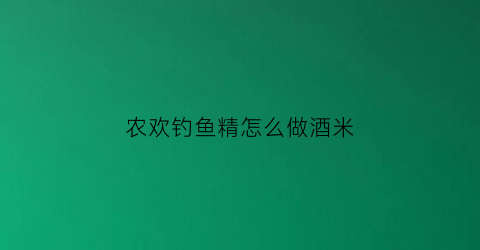 农欢钓鱼精怎么做酒米